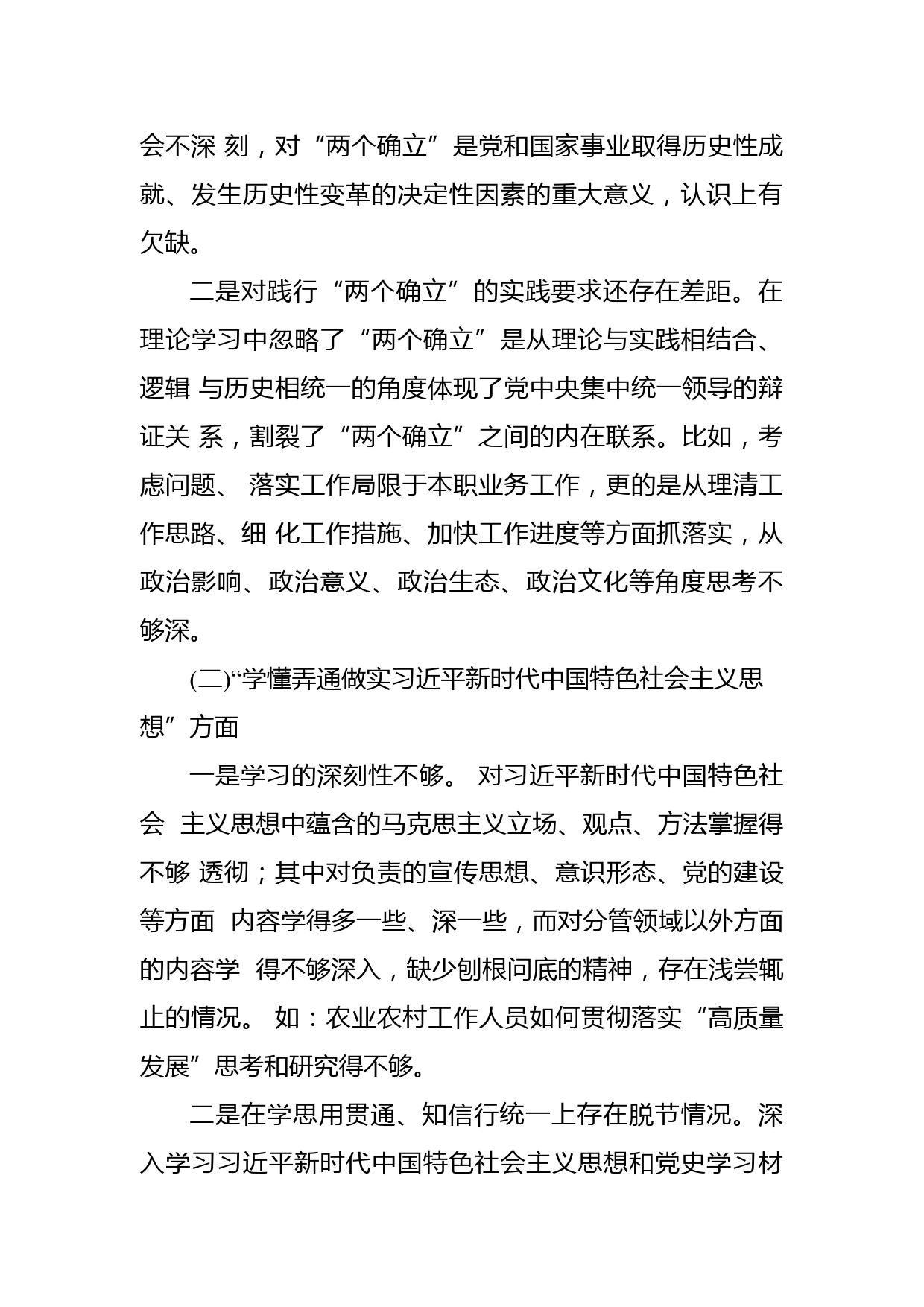 会不深 刻，对“两个确立”是党和国家事业取得历史性成就、发生历史性变革的决定性因素的重大意义，认识上有欠缺。

二是对践行“两个确立”的实践要求还存在差距。在理论学习中忽略了“两个确立”是从理论与实践相结合、逻辑 与历史相统一的角度体现了党中央集中统一领导的辩证关 系，割裂了“两个确立”之间的内在联系。比如，考虑问题、 落实工作局限于本职业务工作，更的是从理清工作思路、细 化工作措施、加快工作进度等方面抓落实，从政治影响、政治意义、政治生态、政治文化等角度思考不够深。

(二)“学懂弄通做实习近平新时代中国特色社会主义思想”方面

一是学习的深刻性不够。 对习近平新时代中国特色社会 主义思想中蕴含的马克思主义立场、观点、方法掌握得不够 透彻；其中对负责的宣传思想、意识形态、党的建设等方面 内容学得多一些、深一些，而对分管领域以外方面的内容学 得不够深入，缺少刨根问底的精神，存在浅尝辄止的情况。 如：农业农村工作人员如何贯彻落实“高质量发展”思考和研究得不够。

二是在学思用贯通、知信行统一上存在脱节情况。深入学习习近平新时代中国特色社会主义思想和党史学习材